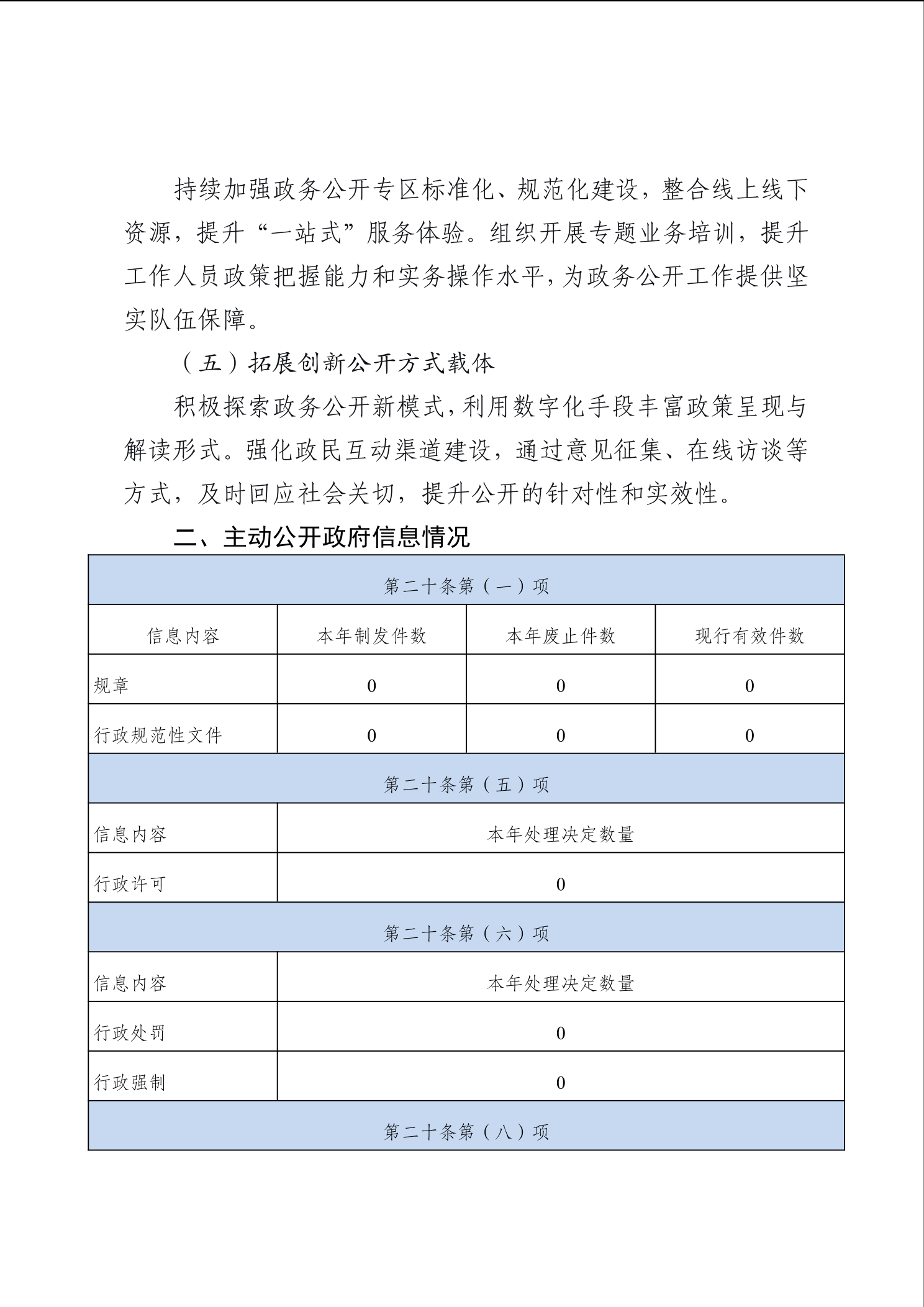 持续加强政务公开专区标准化、规范化建设，整合线上线下资源，提升“一站式”服务体验。组织开展专题业务培训，提升工作人员政策把握能力和实务操作水平，为政务公开工作提供坚实队伍保障。

（五）拓展创新公开方式载体

积极探索政务公开新模式，利用数字化手段丰富政策呈现与解读形式。强化政民互动渠道建设，通过意见征集、在线访谈等方式，及时回应社会关切，提升公开的针对性和实效性。

二、主动公开政府信息情况

| 第二十条第（一）项 | | | |
|---|---|---|---|
| 信息内容 | 本年制发件数 | 本年废止件数 | 现行有效件数 |
| 规章 | 0 | 0 | 0 |
| 行政规范性文件 | 0 | 0 | 0 |
| 第二十条第（五）项 | | | |
| 信息内容 | 本年处理决定数量 | | |
| 行政许可 | 0 | | |
| 第二十条第（六）项 | | | |
| 信息内容 | 本年处理决定数量 | | |
| 行政处罚 | 0 | | |
| 行政强制 | 0 | | |
| 第二十条第（八）项 | | | |